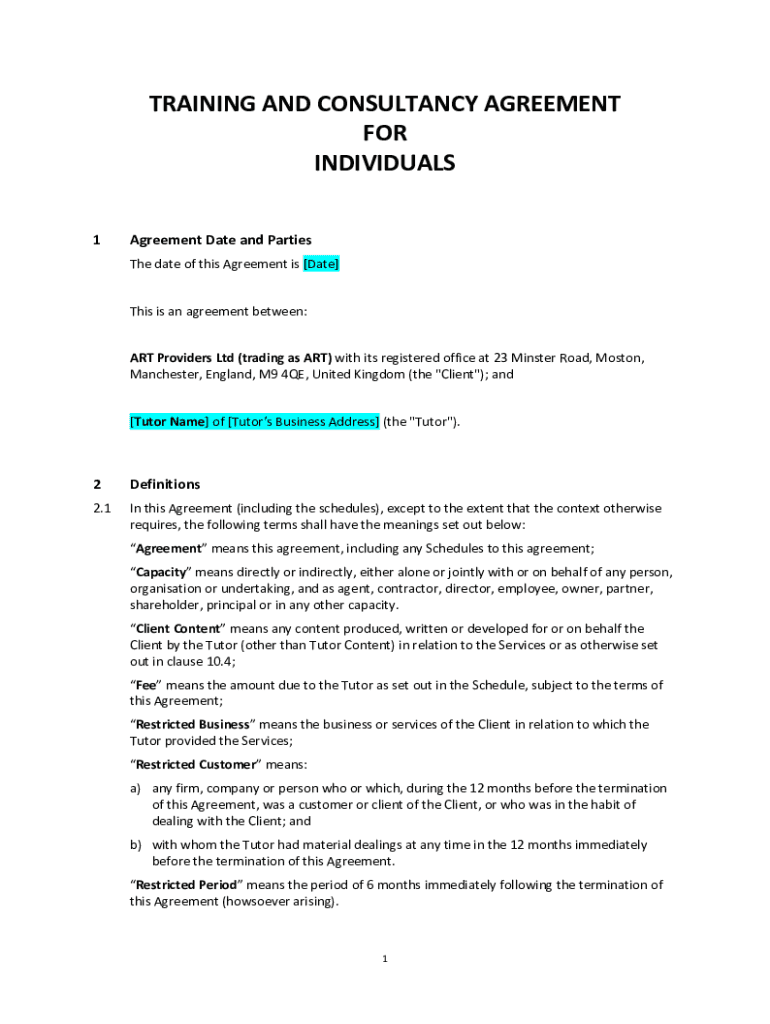 TRAINING AND CONSULTANCY AGREEMENT
FOR
INDIVIDUALS

1 Agreement Date and Parties

The date of this Agreement is [Date]

This is an agreement between:

ART Providers Ltd (trading as ART) with its registered office at 23 Minster Road, Moston, Manchester, England, M9 4QE, United Kingdom (the "Client"); and

[Tutor Name] of [Tutor's Business Address] (the "Tutor").

2 Definitions

2.1 In this Agreement (including the schedules), except to the extent that the context otherwise requires, the following terms shall have the meanings set out below:

"Agreement" means this agreement, including any Schedules to this agreement;

"Capacity" means directly or indirectly, either alone or jointly with or on behalf of any person, organisation or undertaking, and as agent, contractor, director, employee, owner, partner, shareholder, principal or in any other capacity.

"Client Content" means any content produced, written or developed for or on behalf the Client by the Tutor (other than Tutor Content) in relation to the Services or as otherwise set out in clause 10.4;

"Fee" means the amount due to the Tutor as set out in the Schedule, subject to the terms of this Agreement;

"Restricted Business" means the business or services of the Client in relation to which the Tutor provided the Services;

"Restricted Customer" means:

a) any firm, company or person who or which, during the 12 months before the termination of this Agreement, was a customer or client of the Client, or who was in the habit of dealing with the Client; and

b) with whom the Tutor had material dealings at any time in the 12 months immediately before the termination of this Agreement.

"Restricted Period" means the period of 6 months immediately following the termination of this Agreement (howsoever arising).

1